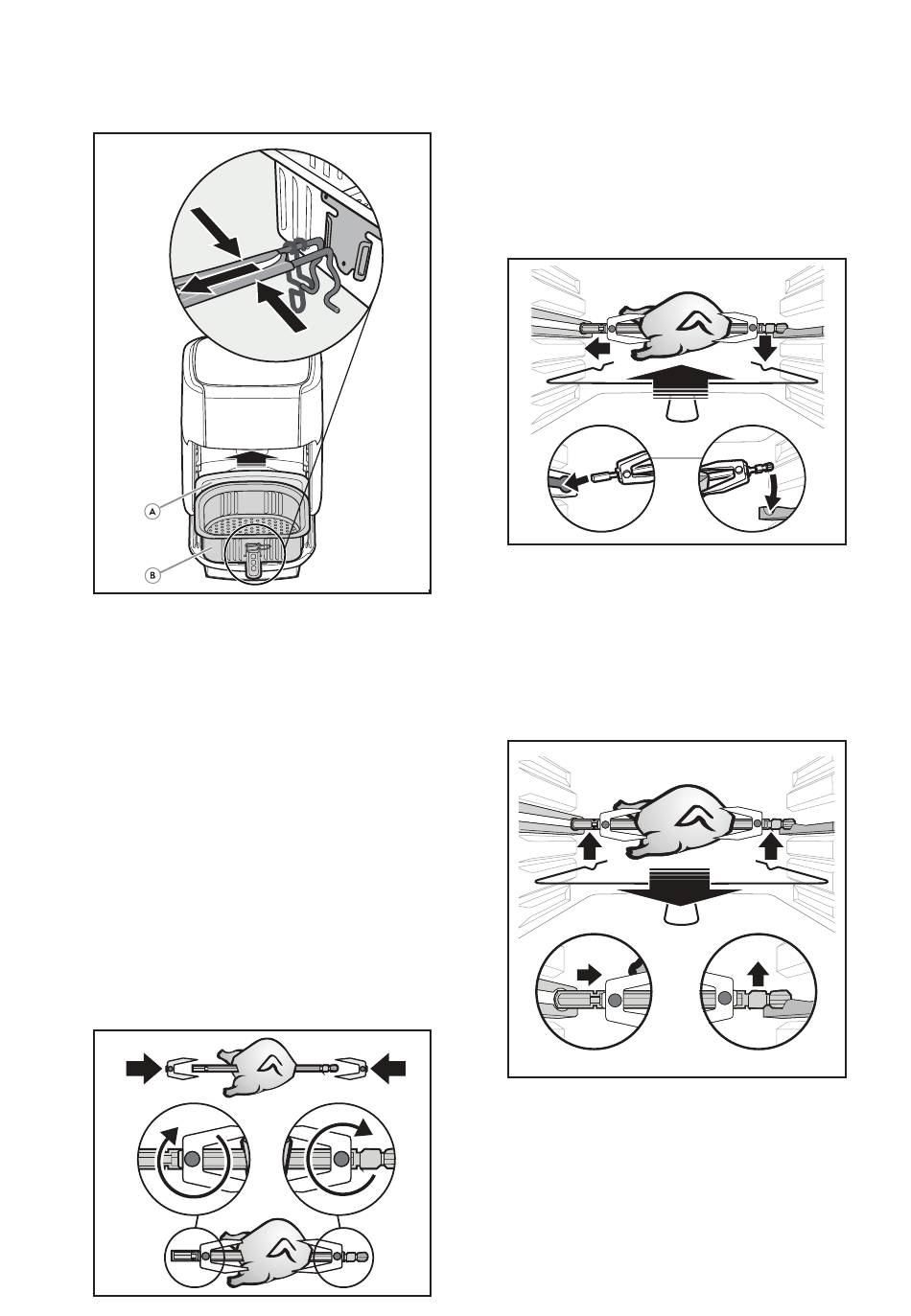 A

B